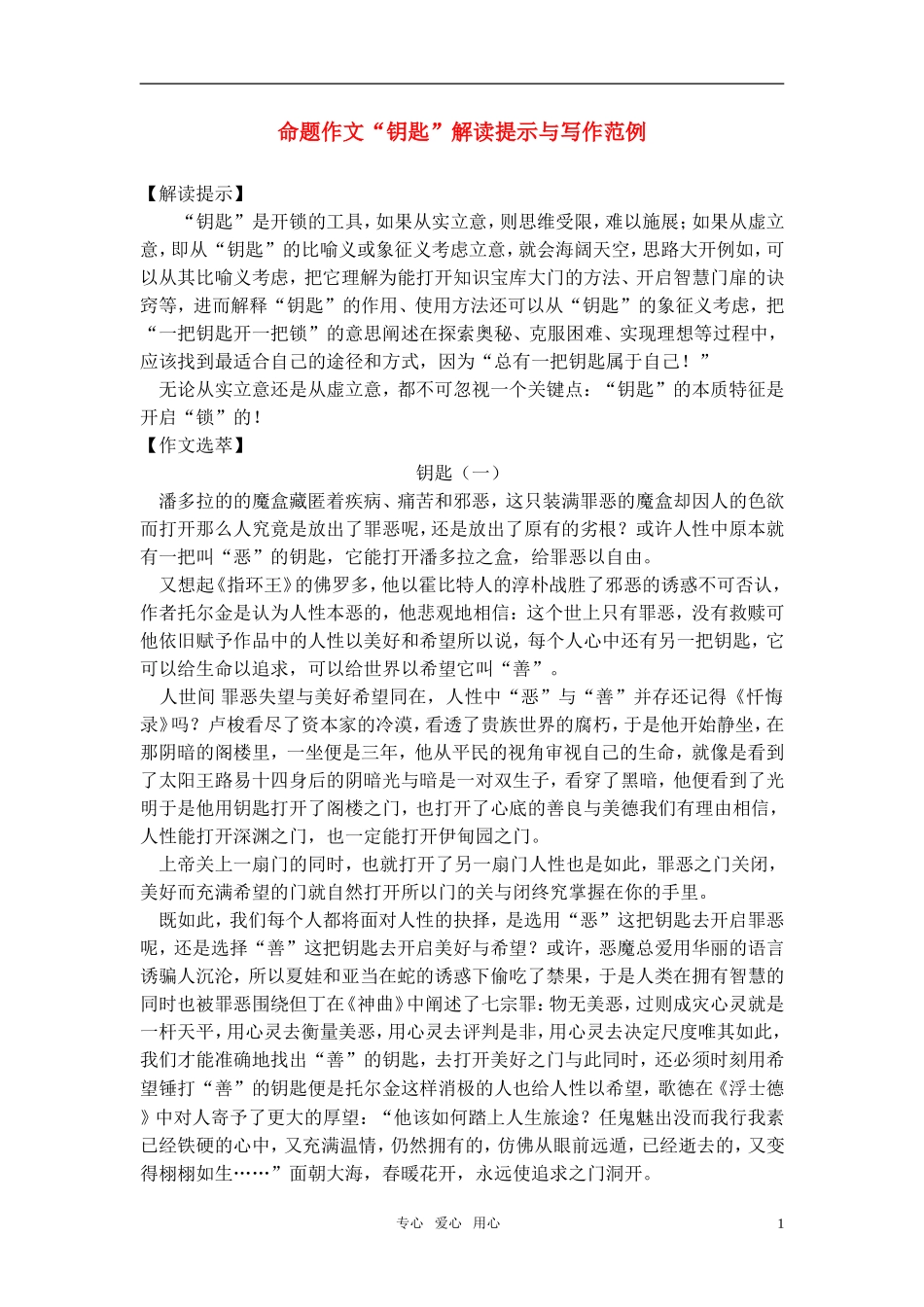 命题作文“钥匙”解读提示与写作范例

【解读提示】

“钥匙”是开锁的工具，如果从实立意，则思维受限，难以施展；如果从虚立意，即从“钥匙”的比喻义或象征义考虑立意，就会海阔天空，思路大开例如，可以从其比喻义考虑，把它理解为能打开知识宝库大门的方法、开启智慧门扉的诀窍等，进而解释“钥匙”的作用、使用方法还可以从“钥匙”的象征义考虑，把“一把钥匙开一把锁”的意思阐述在探索奥秘、克服困难、实现理想等过程中，应该找到最适合自己的途径和方式，因为“总有一把钥匙属于自己！”

无论从实立意还是从虚立意，都不可忽视一个关键点：“钥匙”的本质特征是开启“锁”的！

【作文选萃】

钥匙（一）

潘多拉的的魔盒藏匿着疾病、痛苦和邪恶，这只装满罪恶的魔盒却因人的色欲而打开那么人究竟是放出了罪恶呢，还是放出了原有的劣根？或许人性中原本就有一把叫“恶”的钥匙，它能打开潘多拉之盒，给罪恶以自由。

又想起《指环王》的佛罗多，他以霍比特人的淳朴战胜了邪恶的诱惑不可否认，作者托尔金是认为人性本恶的，他悲观地相信：这个世上只有罪恶，没有救赎可他依旧赋予作品中的人性以美好和希望所以说，每个人心中还有另一把钥匙，它可以给生命以追求，可以给世界以希望它叫“善”。

人世间 罪恶失望与美好希望同在，人性中“恶”与“善”并存还记得《忏悔录》吗？卢梭看尽了资本家的冷漠，看透了贵族世界的腐朽，于是他开始静坐，在那阴暗的阁楼里，一坐便是三年，他从平民的视角审视自己的生命，就像是看到了太阳王路易十四身后的阴暗光与暗是一对双生子，看穿了黑暗，他便看到了光明于是他用钥匙打开了阁楼之门，也打开了心底的善良与美德我们有理由相信，人性能打开深渊之门，也一定能打开伊甸园之门。

上帝关上一扇门的同时，也就打开了另一扇门人性也是如此，罪恶之门关闭，美好而充满希望的门就自然打开所以门的关与闭终究掌握在你的手里。

既如此，我们每个人都将面对人性的抉择，是选用“恶”这把钥匙去开启罪恶呢，还是选择“善”这把钥匙去开启美好与希望？或许，恶魔总爱用华丽的语言诱骗人沉沦，所以夏娃和亚当在蛇的诱惑下偷吃了禁果，于是人类在拥有智慧的同时也被罪恶围绕但丁在《神曲》中阐述了七宗罪：物无美恶，过则成灾心灵就是一杆天平，用心灵去衡量美恶，用心灵去评判是非，用心灵去决定尺度唯其如此，我们才能准确地找出“善”的钥匙，去打开美好之门与此同时，还必须时刻用希望锤打“善”的钥匙便是托尔金这样消极的人也给人性以希望，歌德在《浮士德》中对人寄予了更大的厚望：“他该如何踏上人生旅途？任鬼魅出没而我行我素已经铁硬的心中，又充满温情，仍然拥有的，仿佛从眼前远遁，已经逝去的，又变得栩栩如生……”面朝大海，春暖花开，永远使追求之门洞开。

专心 爱心 用心 1